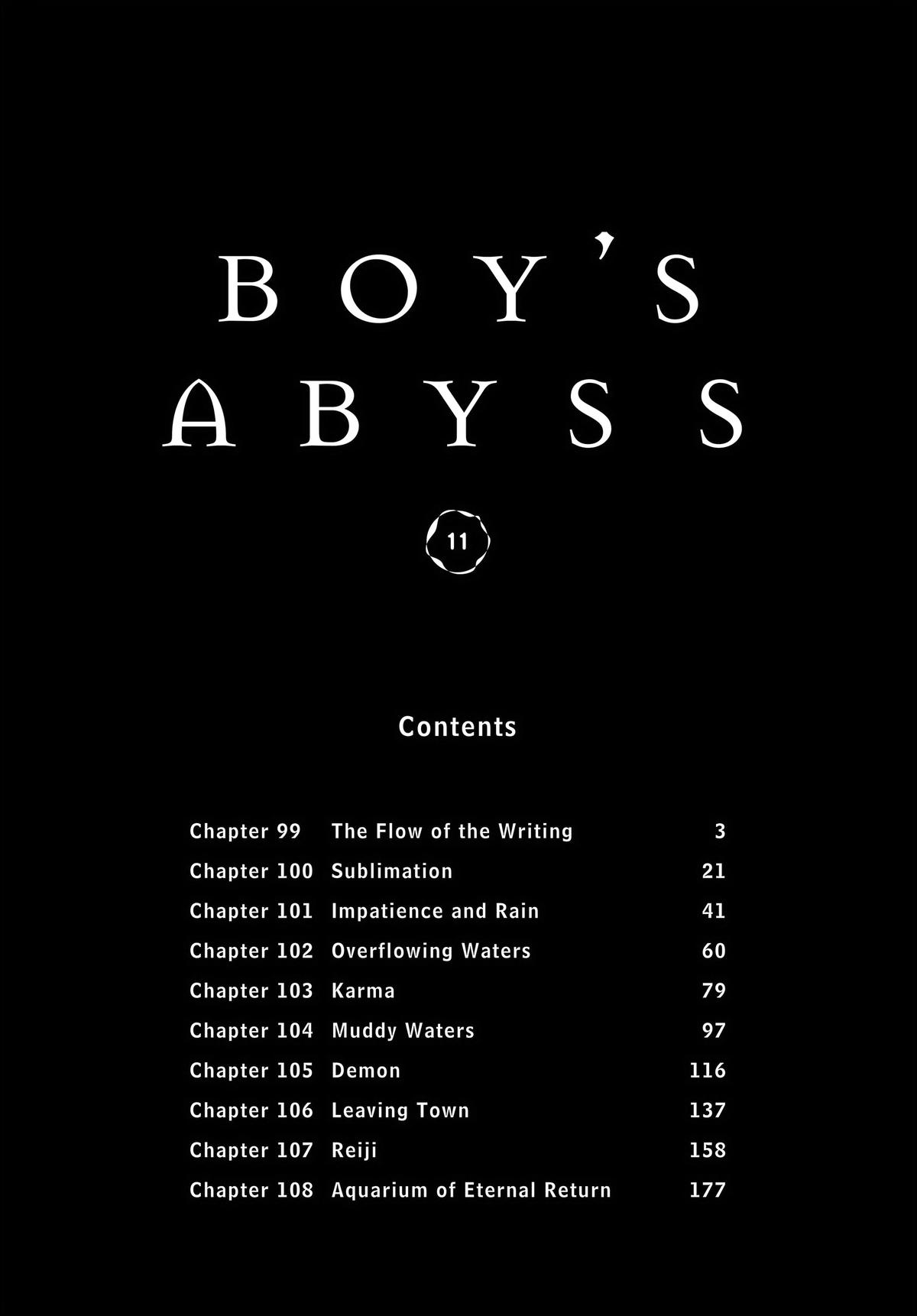 BOY'S ABYSS

11

Contents

| | | |
|---|---|---|
| Chapter 99 | The Flow of the Writing | 3 |
| Chapter 100 | Sublimation | 21 |
| Chapter 101 | Impatience and Rain | 41 |
| Chapter 102 | Overflowing Waters | 60 |
| Chapter 103 | Karma | 79 |
| Chapter 104 | Muddy Waters | 97 |
| Chapter 105 | Demon | 116 |
| Chapter 106 | Leaving Town | 137 |
| Chapter 107 | Reiji | 158 |
| Chapter 108 | Aquarium of Eternal Return | 177 |